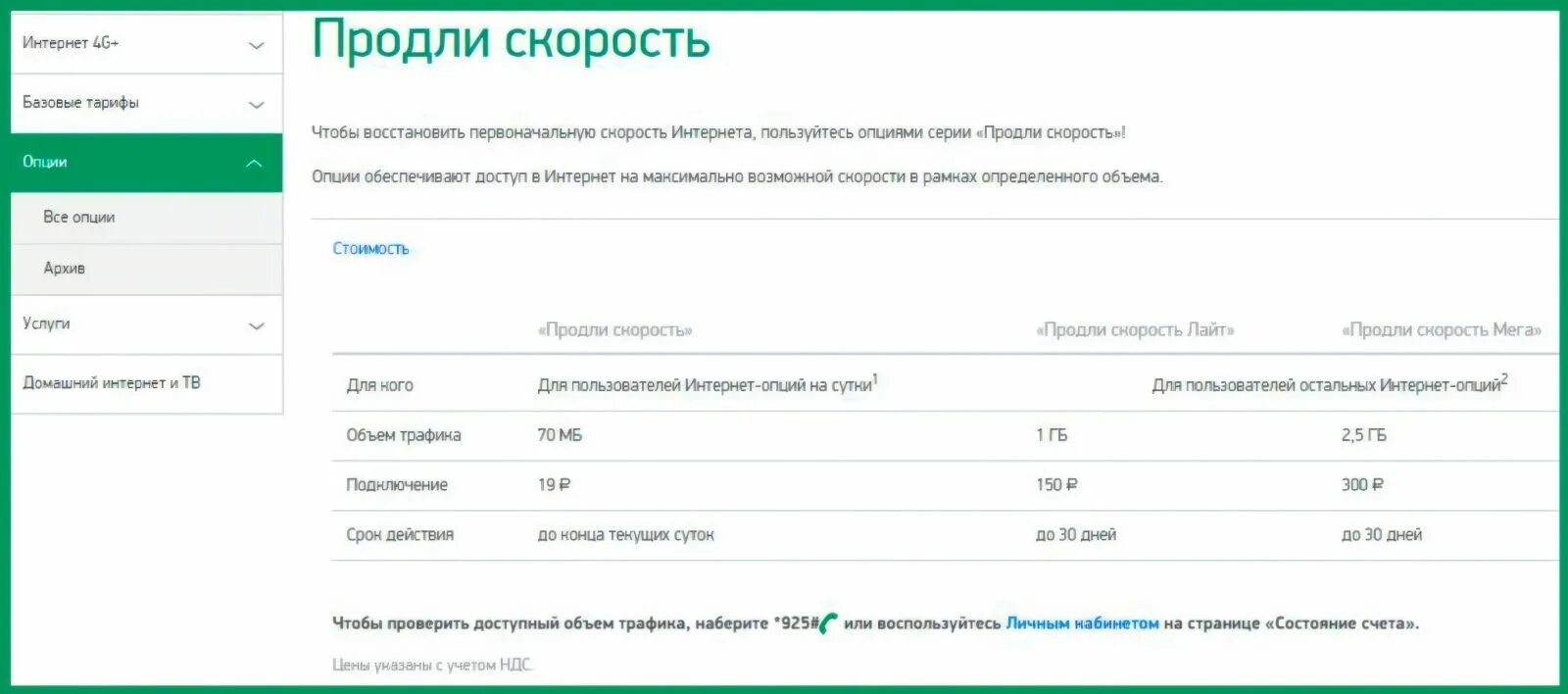 Интернет 4G+

Базовые тарифы

Опции

Все опции

Архив

Услуги

Домашний интернет и ТВ

Продли скорость

Чтобы восстановить первоначальную скорость Интернета, пользуйтесь опциями серии «Продли скорость»!

Опции обеспечивают доступ в Интернет на максимально возможной скорости в рамках определенного объема.

Стоимость

| | «Продли скорость» | «Продли скорость Лайт» | «Продли скорость Мега» |
|---|---|---|---|
| Для кого | Для пользователей Интернет-опций на сутки$^1$ | Для пользователей остальных Интернет-опций$^2$ | |
| Объем трафика | 70 МБ | 1 ГБ | 2,5 ГБ |
| Подключение | 19 ₽ | 150 ₽ | 300 ₽ |
| Срок действия | до конца текущих суток | до 30 дней | до 30 дней |

Чтобы проверить доступный объем трафика, наберите *925# или воспользуйтесь Личным кабинетом на странице «Состояние счета».

Цены указаны с учетом НДС.